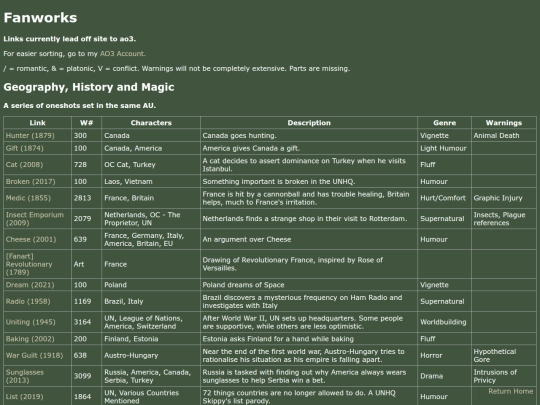 Fanworks

Links currently lead off site to ao3.

For easier sorting, go to my AO3 Account.

/ = romantic, & = platonic, V = conflict. Warnings will not be completely extensive. Parts are missing.

Geography, History and Magic

A series of oneshots set in the same AU.

| Link | W# | Characters | Description | Genre | Warnings |
|---|---|---|---|---|---|
| Hunter (1879) | 300 | Canada | Canada goes hunting. | Vignette | Animal Death |
| Gift (1874) | 100 | Canada, America | America gives Canada a gift. | Light Humour | |
| Cat (2008) | 728 | OC Cat, Turkey | A cat decides to assert dominance on Turkey when he visits Istanbul. | Fluff | |
| Broken (2017) | 100 | Laos, Vietnam | Something important is broken in the UNHQ. | Humour | |
| Medic (1855) | 2813 | France, Britain | France is hit by a cannonball and has trouble healing, Britain helps, much to France's irritation. | Hurt/Comfort | Graphic Injury |
| Insect Emporium (2009) | 2079 | Netherlands, OC - The Proprietor, UN | Netherlands finds a strange shop in their visit to Rotterdam. | Supernatural | Insects, Plague references |
| Cheese (2001) | 639 | France, Germany, Italy, America, Britain, EU | An argument over Cheese | Humour | |
| [Fanart] Revolutionary (1789) | Art | France | Drawing of Revolutionary France, inspired by Rose of Versailles. | | |
| Dream (2021) | 100 | Poland | Poland dreams of Space | Vignette | |
| Radio (1958) | 1169 | Brazil, Italy | Brazil discovers a mysterious frequency on Ham Radio and investigates with Italy | Supernatural | |
| Uniting (1945) | 3164 | UN, League of Nations, America, Switzerland | After World War II, UN sets up headquarters. Some people are supportive, while others are less optimistic. | Worldbuilding | |
| Baking (2002) | 200 | Finland, Estonia | Estonia asks Finland for a hand while baking | Fluff | |
| War Guilt (1918) | 638 | Austro-Hungary | Near the end of the first world war, Austro-Hungary tries to rationalise his situation as his empire is falling apart. | Horror | Hypothetical Gore |
| Sunglasses (2013) | 3099 | Russia, America, Canada, Serbia, Turkey | Russia is tasked with finding out why America always wears sunglasses to help Serbia win a bet. | Drama | Intrusions of Privicy |
| List (2019) | 1864 | UN, Various Countries Mentioned | 72 things countries are no longer allowed to do. A UNHQ Skippy's list parody. | Humour | |

Return Home